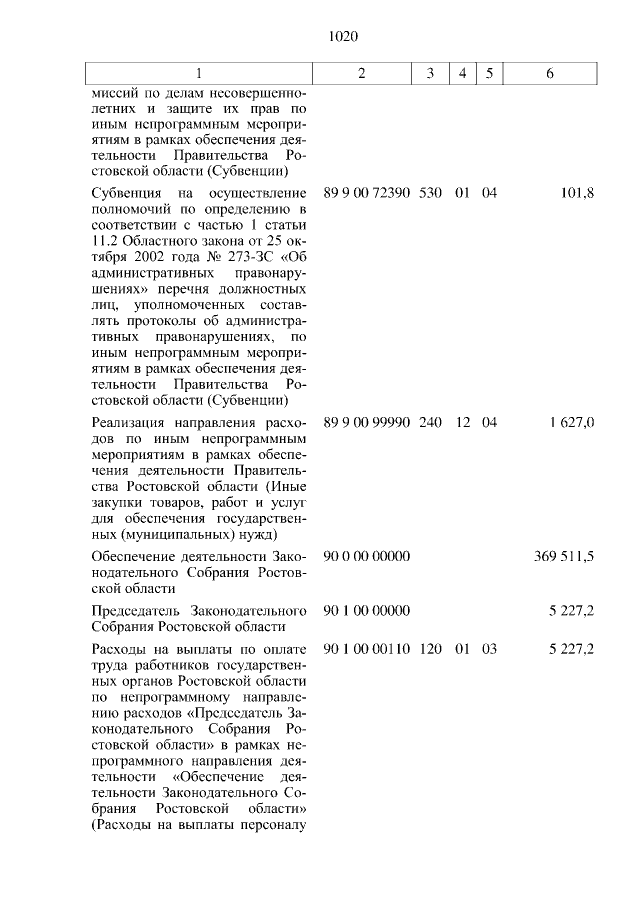 1020

| 1 | 2 | 3 | 4 | 5 | 6 |
|---|---|---|---|---|---|
| миссий по делам несовершеннолетних и защите их прав по иным непрограммным мероприятиям в рамках обеспечения деятельности Правительства Ростовской области (Субвенции) | | | | | |
| Субвенция на осуществление полномочий по определению в соответствии с частью 1 статьи 11.2 Областного закона от 25 октября 2002 года № 273-ЗС «Об административных правонарушениях» перечня должностных лиц, уполномоченных составлять протоколы об административных правонарушениях, по иным непрограммным мероприятиям в рамках обеспечения деятельности Правительства Ростовской области (Субвенции) | 89 9 00 72390 | 530 | 01 | 04 | 101,8 |
| Реализация направления расходов по иным непрограммным мероприятиям в рамках обеспечения деятельности Правительства Ростовской области (Иные закупки товаров, работ и услуг для обеспечения государственных (муниципальных) нужд) | 89 9 00 99990 | 240 | 12 | 04 | 1 627,0 |
| Обеспечение деятельности Законодательного Собрания Ростовской области | 90 0 00 00000 | | | | 369 511,5 |
| Председатель Законодательного Собрания Ростовской области | 90 1 00 00000 | | | | 5 227,2 |
| Расходы на выплаты по оплате труда работников государственных органов Ростовской области по непрограммному направлению расходов «Председатель Законодательного Собрания Ростовской области» в рамках непрограммного направления деятельности «Обеспечение деятельности Законодательного Собрания Ростовской области» (Расходы на выплаты персоналу | 90 1 00 00110 | 120 | 01 | 03 | 5 227,2 |